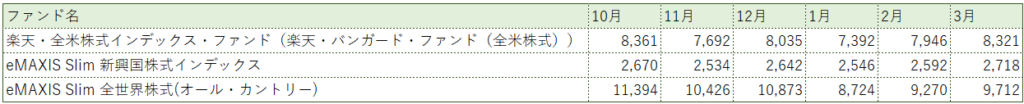 | ファンド名 | 10月 | 11月 | 12月 | 1月 | 2月 | 3月 |
|---|---|---|---|---|---|---|
| 楽天・全米株式インデックス・ファンド（楽天・バンガード・ファンド（全米株式）） | 8,361 | 7,692 | 8,035 | 7,392 | 7,946 | 8,321 |
| eMAXIS Slim 新興国株式インデックス | 2,670 | 2,534 | 2,642 | 2,546 | 2,592 | 2,718 |
| eMAXIS Slim 全世界株式(オール・カントリー) | 11,394 | 10,426 | 10,873 | 8,724 | 9,270 | 9,712 |